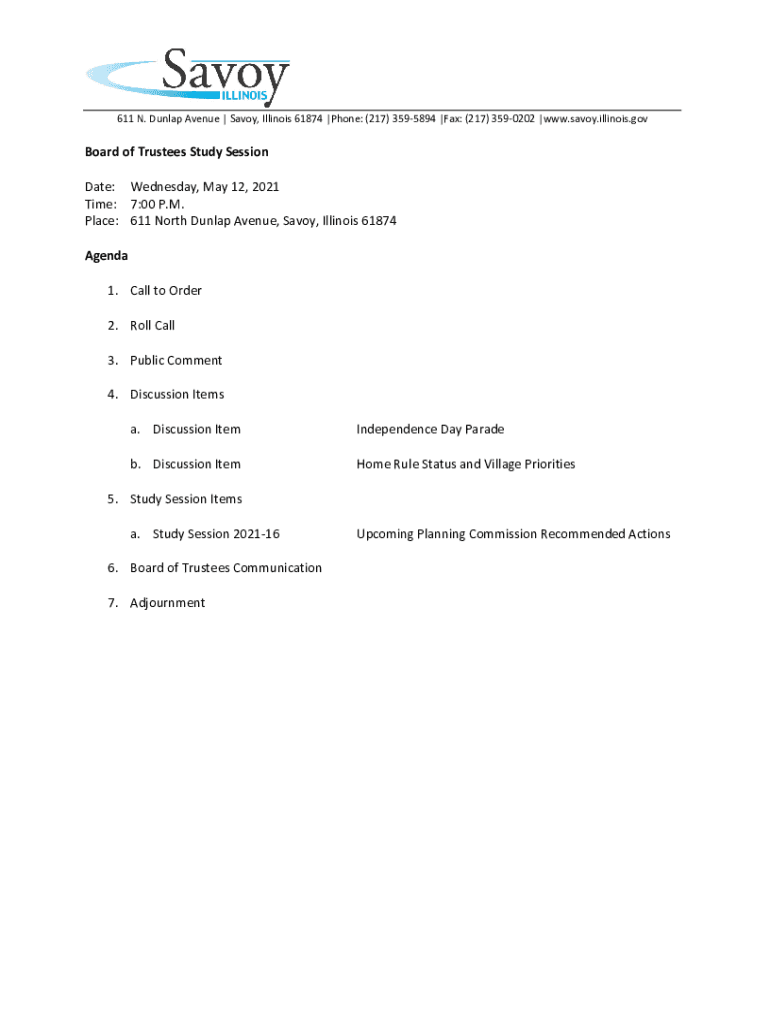 Savoy
ILLINOIS

611 N. Dunlap Avenue | Savoy, Illinois 61874 |Phone: (217) 359-5894 |Fax: (217) 359-0202 |www.savoy.illinois.gov

Board of Trustees Study Session

Date: Wednesday, May 12, 2021
Time: 7:00 P.M.
Place: 611 North Dunlap Avenue, Savoy, Illinois 61874

Agenda

1. Call to Order

2. Roll Call

3. Public Comment

4. Discussion Items

a. Discussion Item Independence Day Parade

b. Discussion Item Home Rule Status and Village Priorities

5. Study Session Items

a. Study Session 2021-16 Upcoming Planning Commission Recommended Actions

6. Board of Trustees Communication

7. Adjournment